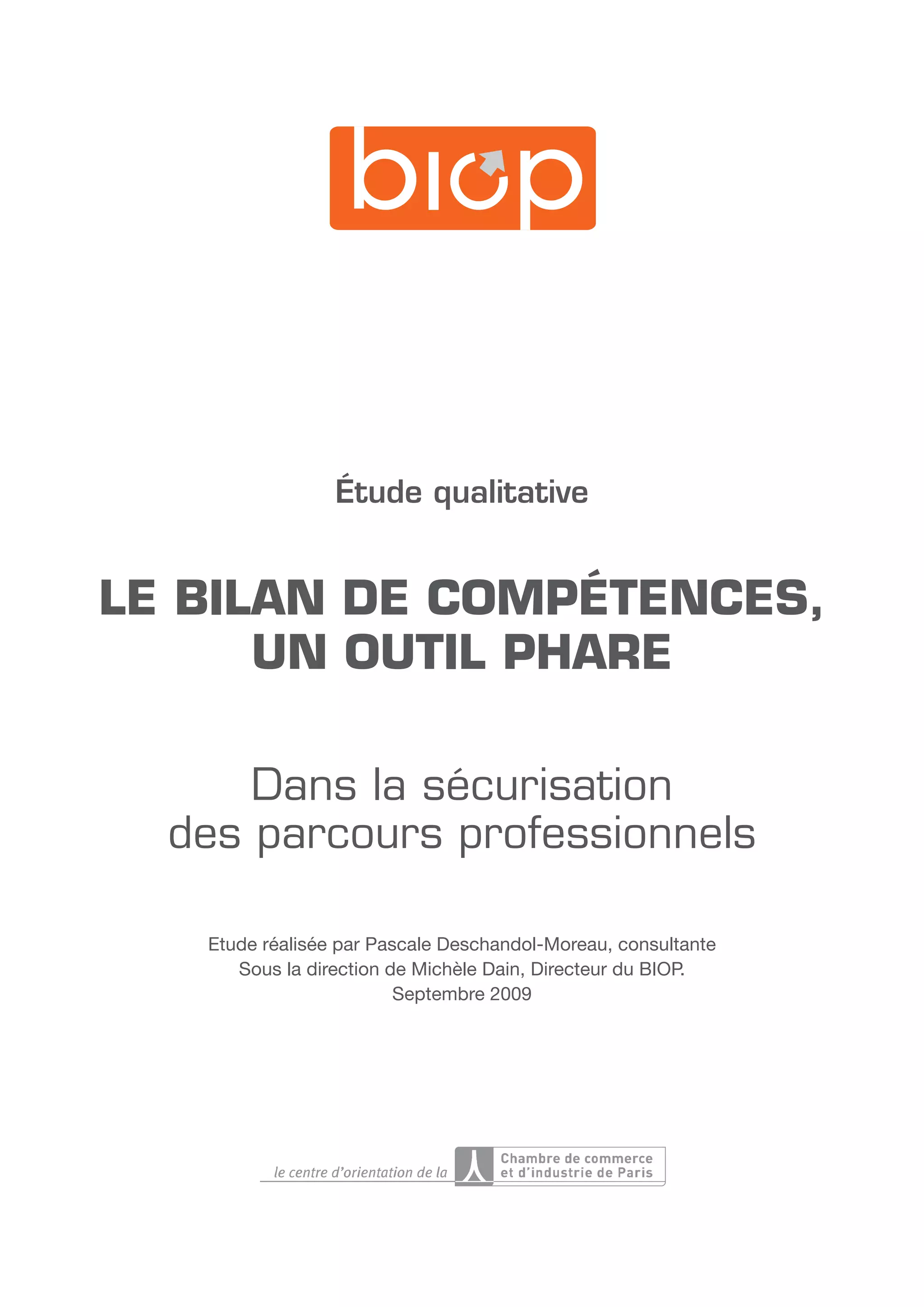 biop

Étude qualitative

LE BILAN DE COMPÉTENCES,
UN OUTIL PHARE

Dans la sécurisation
des parcours professionnels

Etude réalisée par Pascale Deschandol-Moreau, consultante
Sous la direction de Michèle Dain, Directeur du BIOP.
Septembre 2009

le centre d'orientation de la Chambre de commerce et d'industrie de Paris